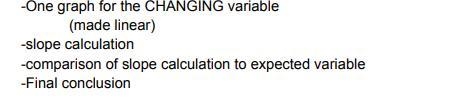 -One graph for the CHANGING variable
(made linear)
-slope calculation
-comparison of slope calculation to expected variable
-Final conclusion